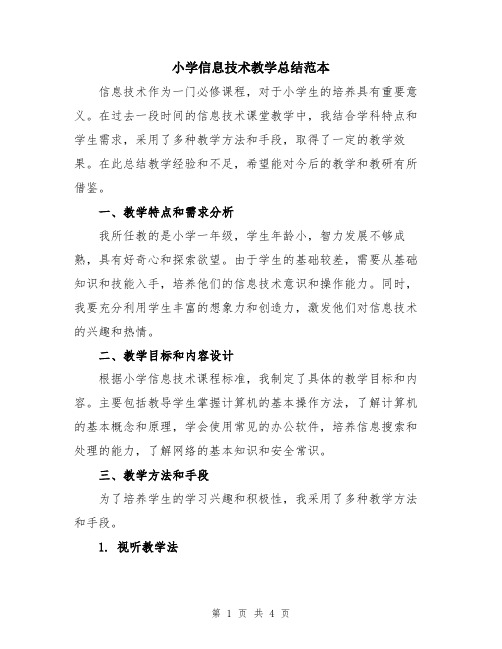 小学信息技术教学总结范本

信息技术作为一门必修课程，对于小学生的培养具有重要意义。在过去一段时间的信息技术课堂教学中，我结合学科特点和学生需求，采用了多种教学方法和手段，取得了一定的教学效果。在此总结教学经验和不足，希望能对今后的教学和教研有所借鉴。

一、教学特点和需求分析

我所任教的是小学一年级，学生年龄小，智力发展不够成熟，具有好奇心和探索欲望。由于学生的基础较差，需要从基础知识和技能入手，培养他们的信息技术意识和操作能力。同时，我要充分利用学生丰富的想象力和创造力，激发他们对信息技术的兴趣和热情。

二、教学目标和内容设计

根据小学信息技术课程标准，我制定了具体的教学目标和内容。主要包括教导学生掌握计算机的基本操作方法，了解计算机的基本概念和原理，学会使用常见的办公软件，培养信息搜索和处理的能力，了解网络的基本知识和安全常识。

三、教学方法和手段

为了培养学生的学习兴趣和积极性，我采用了多种教学方法和手段。

1. 视听教学法

第 1 页 共 4 页